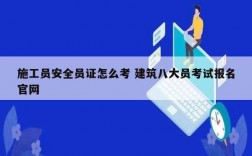 施工员安全员证怎么考 建筑八大员考试报名官网